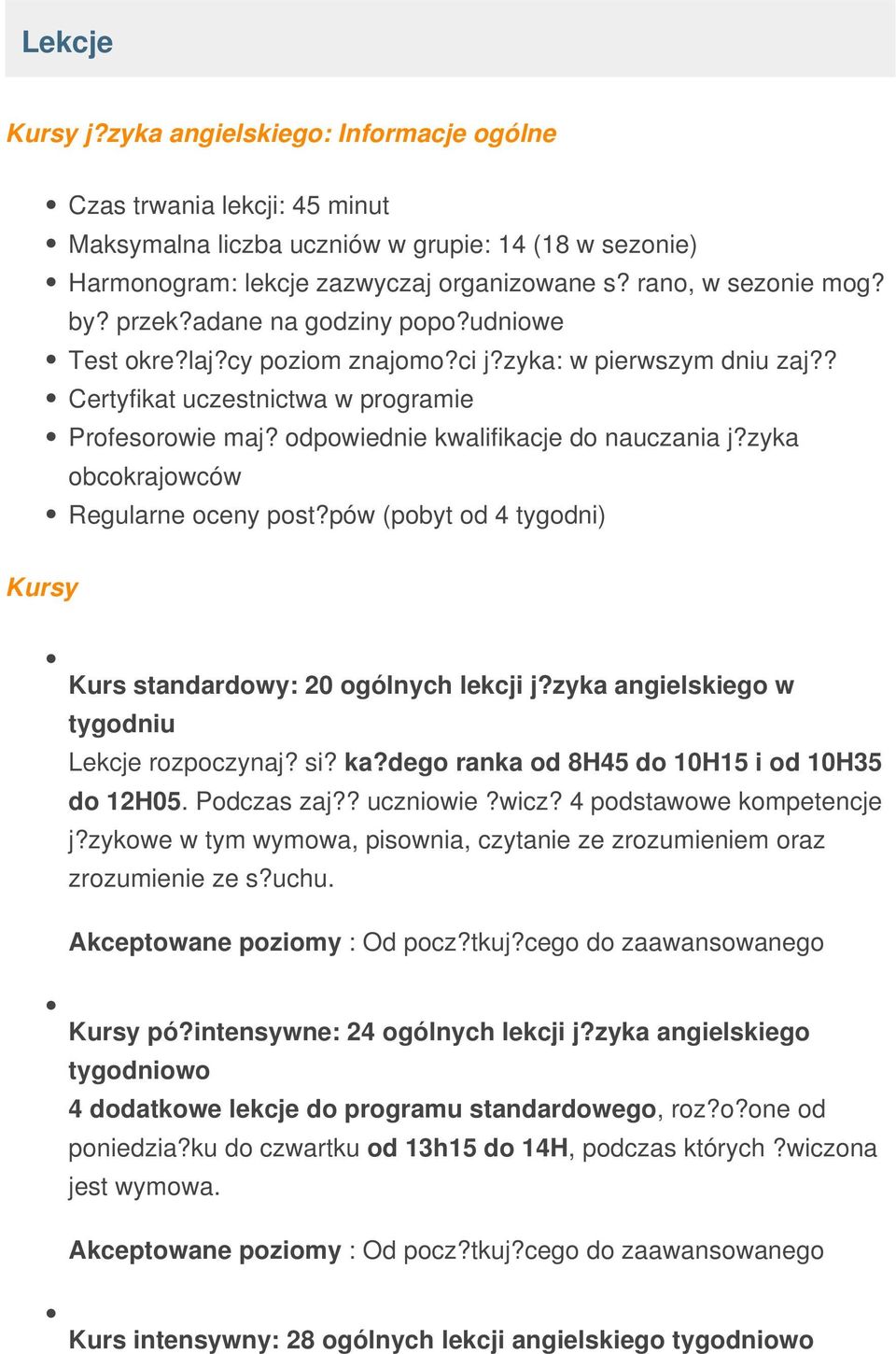 Lekcje

Kursy j?zyka angielskiego: Informacje ogólne

- Czas trwania lekcji: 45 minut
- Maksymalna liczba uczniów w grupie: 14 (18 w sezonie)
- Harmonogram: lekcje zazwyczaj organizowane s? rano, w sezonie mog? by? przek?adane na godziny popo?udniowe
- Test okre?laj?cy poziom znajomo?ci j?zyka: w pierwszym dniu zaj??
- Certyfikat uczestnictwa w programie
- Profesorowie maj? odpowiednie kwalifikacje do nauczania j?zyka obcokrajowców
- Regularne oceny post?pów (pobyt od 4 tygodni)

Kursy

- Kurs standardowy: 20 ogólnych lekcji j?zyka angielskiego w tygodniu
Lekcje rozpoczynaj? si? ka?dego ranka od 8H45 do 10H15 i od 10H35 do 12H05. Podczas zaj?? uczniowie ?wicz? 4 podstawowe kompetencje j?zykowe w tym wymowa, pisownia, czytanie ze zrozumieniem oraz zrozumienie ze s?uchu.

Akceptowane poziomy : Od pocz?tkuj?cego do zaawansowanego

- Kursy pó?intensywne: 24 ogólnych lekcji j?zyka angielskiego tygodniowo
4 dodatkowe lekcje do programu standardowego, roz?o?one od poniedzia?ku do czwartku od 13h15 do 14H, podczas których ?wiczona jest wymowa.

Akceptowane poziomy : Od pocz?tkuj?cego do zaawansowanego

- Kurs intensywny: 28 ogólnych lekcji angielskiego tygodniowo